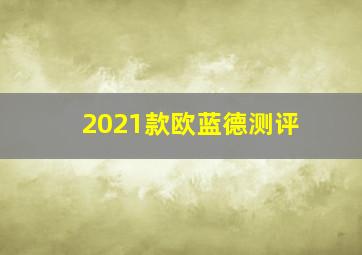 2021款欧蓝德测评